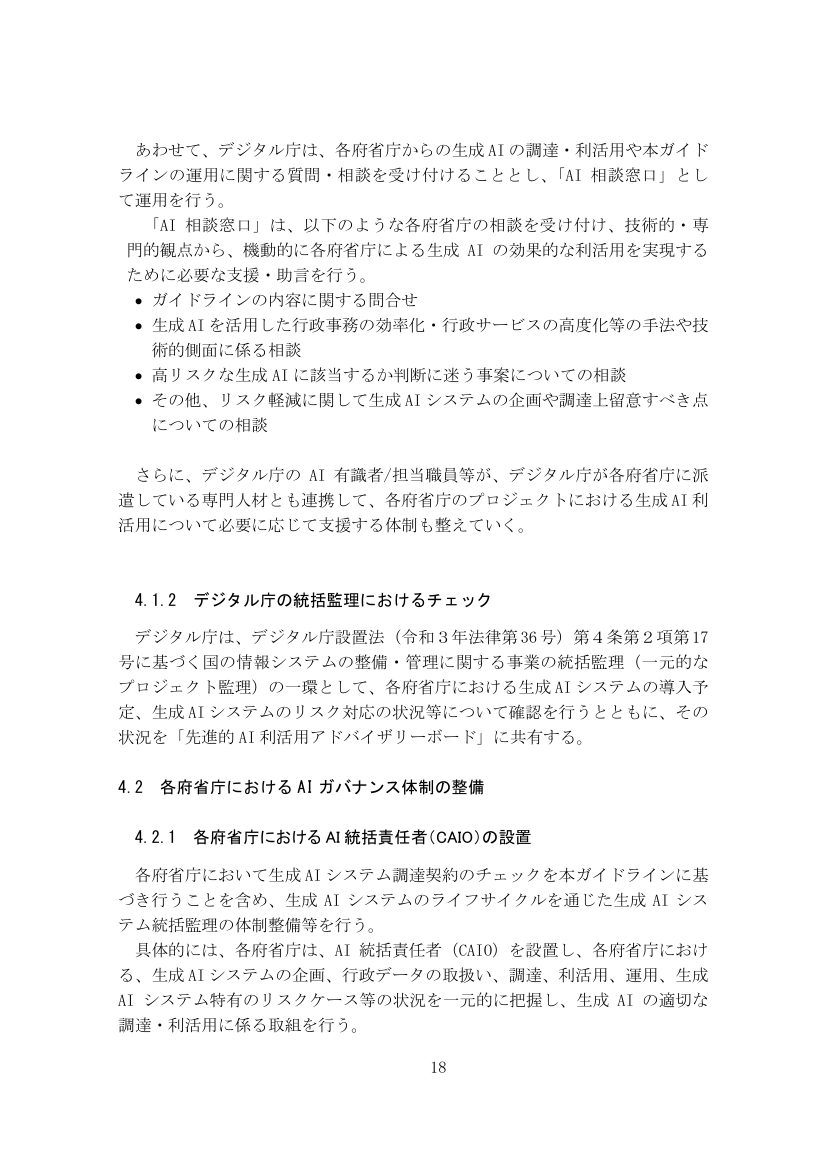 あわせて、デジタル庁は、各府省庁からの生成AIの調達・利活用や本ガイドラインの運用に関する質問・相談を受け付けることとし、「AI相談窓口」として運用を行う。

「AI相談窓口」は、以下のような各府省庁の相談を受け付け、技術的・専門的観点から、機動的に各府省庁による生成AIの効果的な利活用を実現するために必要な支援・助言を行う。

• ガイドラインの内容に関する問合せ
• 生成AIを活用した行政事務の効率化・行政サービスの高度化等の手法や技術的側面に係る相談
• 高リスクな生成AIに該当するか判断に迷う事案についての相談
• その他、リスク軽減に関して生成AIシステムの企画や調達上留意すべき点についての相談

さらに、デジタル庁のAI有識者/担当職員等が、デジタル庁が各府省庁に派遣している専門人材とも連携して、各府省庁のプロジェクトにおける生成AI利活用について必要に応じて支援する体制も整えていく。

4.1.2 デジタル庁の統括監理におけるチェック

デジタル庁は、デジタル庁設置法（令和3年法律第36号）第4条第2項第17号に基づく国の情報システムの整備・管理に関する事業の統括監理（一元的なプロジェクト監理）の一環として、各府省庁における生成AIシステムの導入予定、生成AIシステムのリスク対応の状況等について確認を行うとともに、その状況を「先進的AI利活用アドバイザリーボード」に共有する。

4.2 各府省庁におけるAIガバナンス体制の整備

4.2.1 各府省庁におけるAI統括責任者(CAIO)の設置

各府省庁において生成AIシステム調達契約のチェックを本ガイドラインに基づき行うことを含め、生成AIシステムのライフサイクルを通じた生成AIシステム統括監理の体制整備等を行う。

具体的には、各府省庁は、AI統括責任者（CAIO）を設置し、各府省庁における、生成AIシステムの企画、行政データの取扱い、調達、利活用、運用、生成AIシステム特有のリスクケース等の状況を一元的に把握し、生成AIの適切な調達・利活用に係る取組を行う。

18